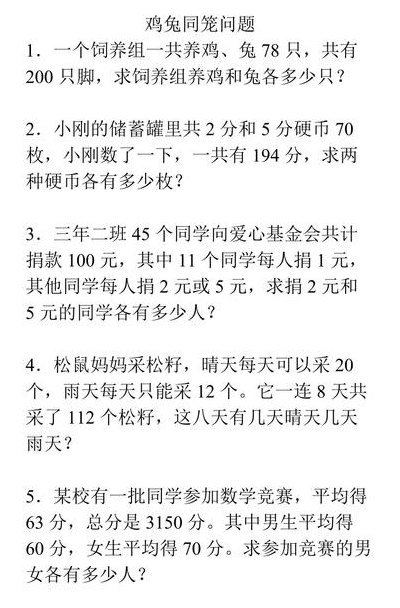 鸡兔同笼问题

1．一个饲养组一共养鸡、兔 78 只，共有 200 只脚，求饲养组养鸡和兔各多少只？

2．小刚的储蓄罐里共 2 分和 5 分硬币 70 枚，小刚数了一下，一共有 194 分，求两种硬币各有多少枚？

3．三年二班 45 个同学向爱心基金会共计捐款 100 元，其中 11 个同学每人捐 1 元，其他同学每人捐 2 元或 5 元，求捐 2 元和 5 元的同学各有多少人？

4．松鼠妈妈采松籽，晴天每天可以采 20 个，雨天每天只能采 12 个。它一连 8 天共采了 112 个松籽，这八天有几天晴天几天雨天？

5．某校有一批同学参加数学竞赛，平均得 63 分，总分是 3150 分。其中男生平均得 60 分，女生平均得 70 分。求参加竞赛的男女各有多少人？